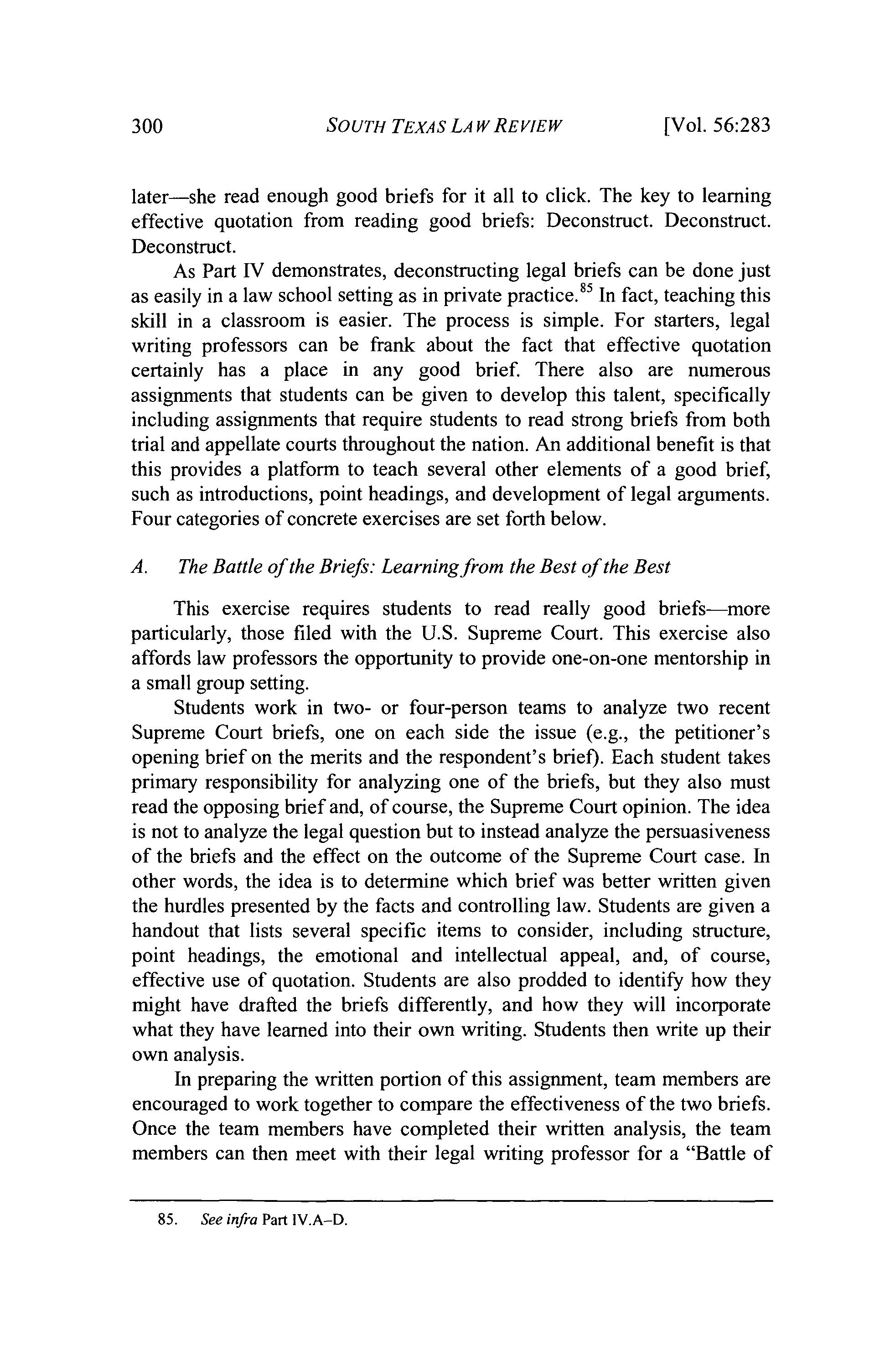 300 SOUTH TEXAS LAW REVIEW [Vol. 56:283

later—she read enough good briefs for it all to click. The key to learning effective quotation from reading good briefs: Deconstruct. Deconstruct. Deconstruct.

As Part IV demonstrates, deconstructing legal briefs can be done just as easily in a law school setting as in private practice.$^{85}$ In fact, teaching this skill in a classroom is easier. The process is simple. For starters, legal writing professors can be frank about the fact that effective quotation certainly has a place in any good brief. There also are numerous assignments that students can be given to develop this talent, specifically including assignments that require students to read strong briefs from both trial and appellate courts throughout the nation. An additional benefit is that this provides a platform to teach several other elements of a good brief, such as introductions, point headings, and development of legal arguments. Four categories of concrete exercises are set forth below.

A. The Battle of the Briefs: Learning from the Best of the Best

This exercise requires students to read really good briefs—more particularly, those filed with the U.S. Supreme Court. This exercise also affords law professors the opportunity to provide one-on-one mentorship in a small group setting.

Students work in two- or four-person teams to analyze two recent Supreme Court briefs, one on each side the issue (e.g., the petitioner's opening brief on the merits and the respondent's brief). Each student takes primary responsibility for analyzing one of the briefs, but they also must read the opposing brief and, of course, the Supreme Court opinion. The idea is not to analyze the legal question but to instead analyze the persuasiveness of the briefs and the effect on the outcome of the Supreme Court case. In other words, the idea is to determine which brief was better written given the hurdles presented by the facts and controlling law. Students are given a handout that lists several specific items to consider, including structure, point headings, the emotional and intellectual appeal, and, of course, effective use of quotation. Students are also prodded to identify how they might have drafted the briefs differently, and how they will incorporate what they have learned into their own writing. Students then write up their own analysis.

In preparing the written portion of this assignment, team members are encouraged to work together to compare the effectiveness of the two briefs. Once the team members have completed their written analysis, the team members can then meet with their legal writing professor for a "Battle of

85. See infra Part IV.A–D.